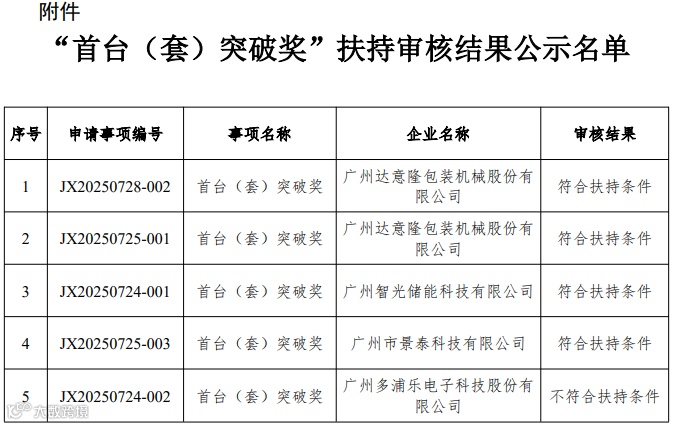 附件

“首台（套）突破奖”扶持审核结果公示名单

| 序号 | 申请事项编号 | 事项名称 | 企业名称 | 审核结果 |
|---|---|---|---|---|
| 1 | JX20250728-002 | 首台（套）突破奖 | 广州达意隆包装机械股份有限公司 | 符合扶持条件 |
| 2 | JX20250725-001 | 首台（套）突破奖 | 广州达意隆包装机械股份有限公司 | 符合扶持条件 |
| 3 | JX20250724-001 | 首台（套）突破奖 | 广州智光储能科技有限公司 | 符合扶持条件 |
| 4 | JX20250725-003 | 首台（套）突破奖 | 广州市景泰科技有限公司 | 符合扶持条件 |
| 5 | JX20250724-002 | 首台（套）突破奖 | 广州多浦乐电子科技股份有限公司 | 不符合扶持条件 |

大数跨境